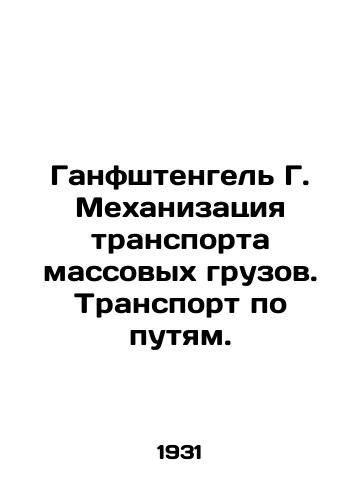 Ганфштенгель Г. Механизация транспорта массовых грузов. Транспорт по путям.

1931